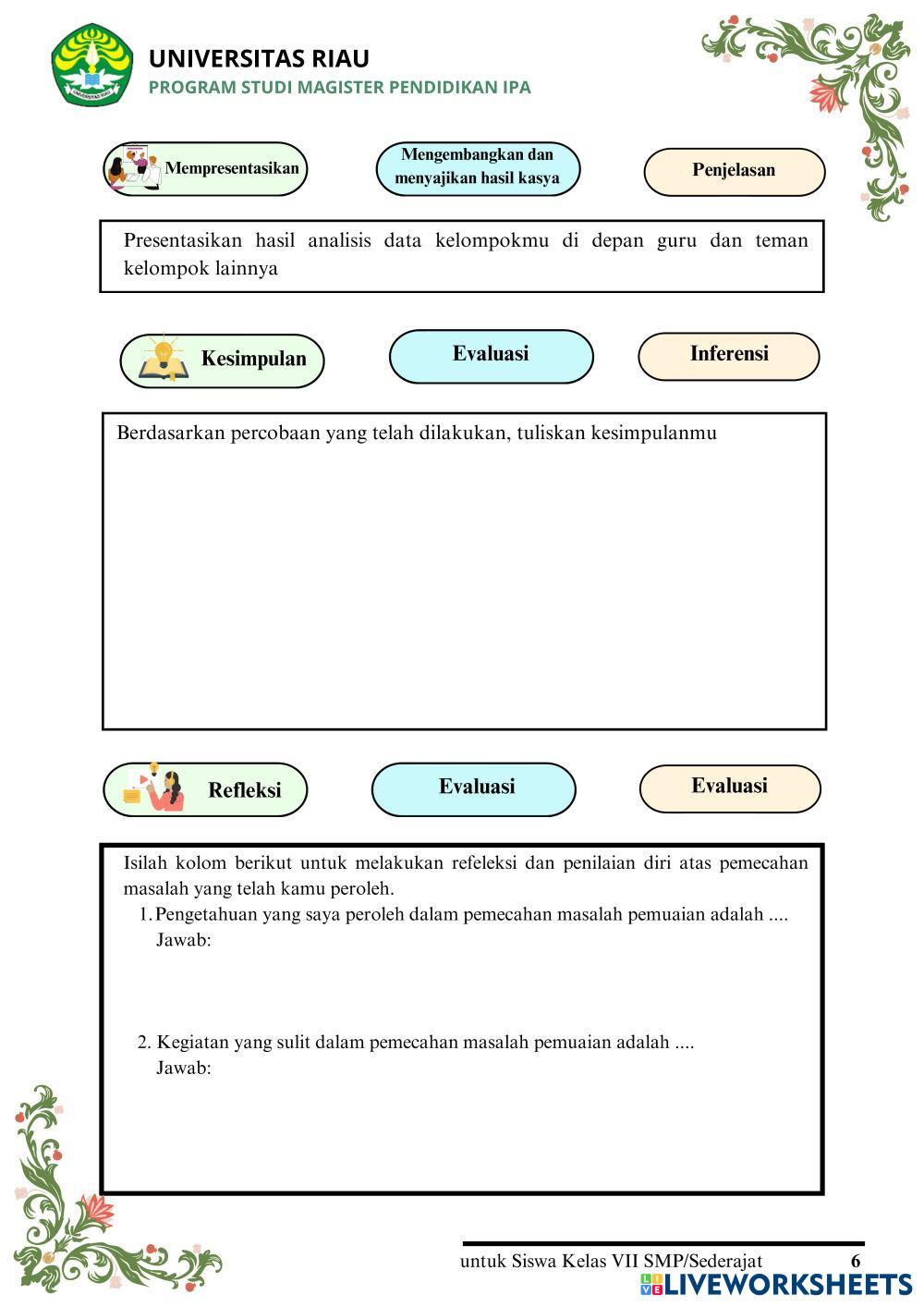 UNIVERSITAS RIAU
PROGRAM STUDI MAGISTER PENDIDIKAN IPA

Mempresentasikan

Mengembangkan dan menyajikan hasil kasya

Penjelasan

Presentasikan hasil analisis data kelompokmu di depan guru dan teman kelompok lainnya

Kesimpulan

Evaluasi

Inferensi

Berdasarkan percobaan yang telah dilakukan, tuliskan kesimpulanmu

Refleksi

Evaluasi

Evaluasi

Isilah kolom berikut untuk melakukan refeleksi dan penilaian diri atas pemecahan masalah yang telah kamu peroleh.

1. Pengetahuan yang saya peroleh dalam pemecahan masalah pemuaian adalah ....
Jawab:

2. Kegiatan yang sulit dalam pemecahan masalah pemuaian adalah ....
Jawab:

untuk Siswa Kelas VII SMP/Sederajat 6

LIVEWORKSHEETS